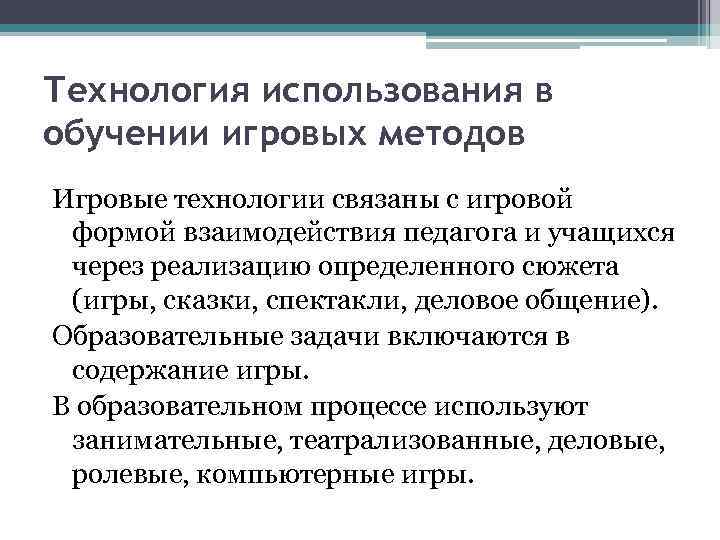 Технология использования в обучении игровых методов

Игровые технологии связаны с игровой формой взаимодействия педагога и учащихся через реализацию определенного сюжета (игры, сказки, спектакли, деловое общение).

Образовательные задачи включаются в содержание игры.

В образовательном процессе используют занимательные, театрализованные, деловые, ролевые, компьютерные игры.